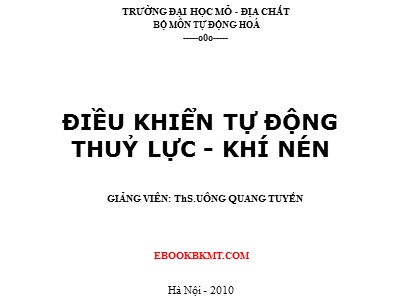 TRƯỜNG ĐẠI HỌC MỎ - ĐỊA CHẤT
BỘ MÔN TỰ ĐỘNG HOÁ
-----o0o-----

ĐIỀU KHIỂN TỰ ĐỘNG
THUỶ LỰC - KHÍ NÉN

GIẢNG VIÊN: ThS.UÔNG QUANG TUYẾN

EBOOKBKMT.COM

Hà Nội - 2010